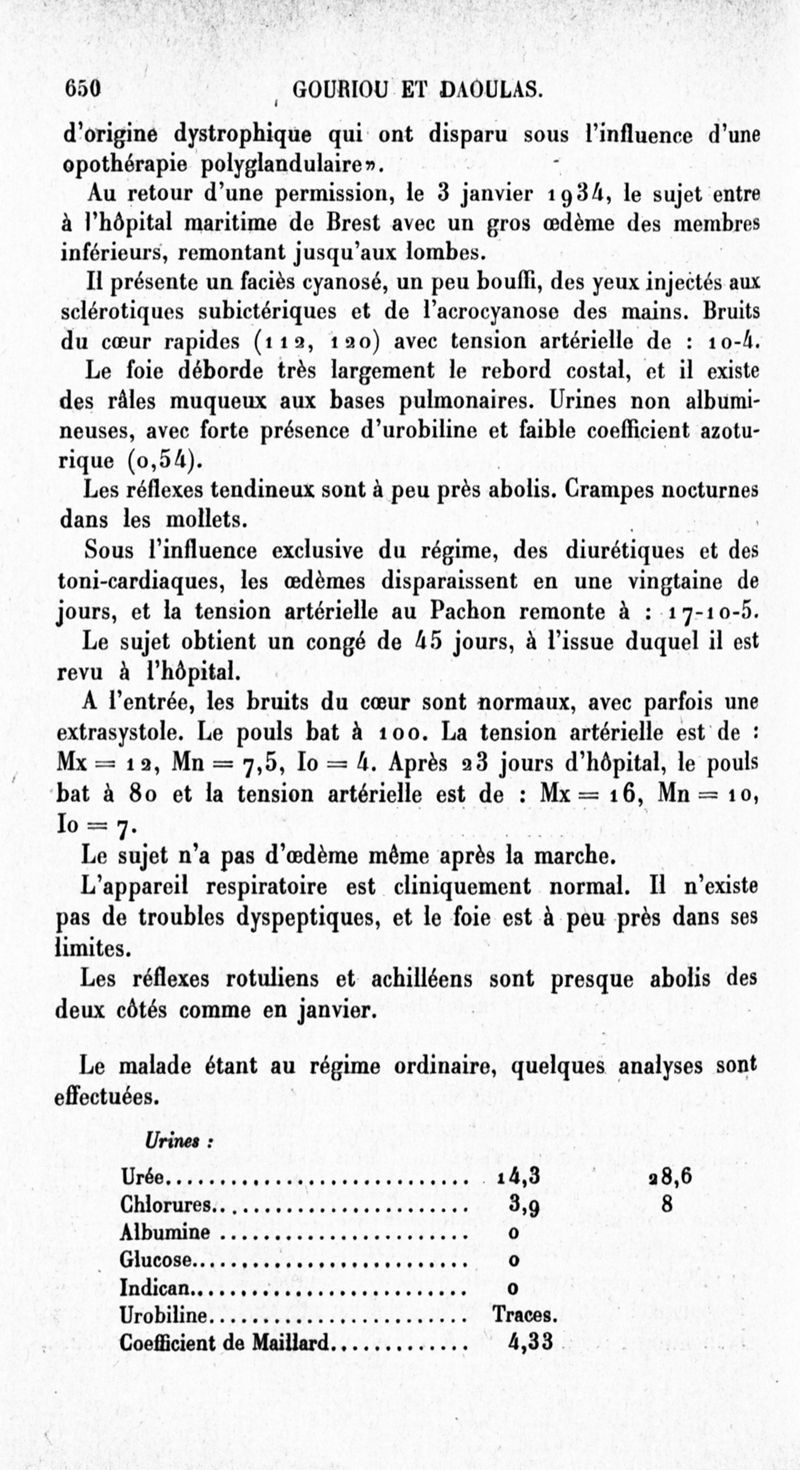 650 GOURIOU ET DAOULAS.

d'origine dystrophique qui ont disparu sous l'influence d'une opothérapie polyglandulaire».

Au retour d'une permission, le 3 janvier 1934, le sujet entre à l'hôpital maritime de Brest avec un gros œdème des membres inférieurs, remontant jusqu'aux lombes.

Il présente un faciès cyanosé, un peu bouffi, des yeux injectés aux sclérotiques subictériques et de l'acrocyanose des mains. Bruits du cœur rapides (112, 120) avec tension artérielle de : 10-4.

Le foie déborde très largement le rebord costal, et il existe des râles muqueux aux bases pulmonaires. Urines non albumineuses, avec forte présence d'urobiline et faible coefficient azoturique (0,54).

Les réflexes tendineux sont à peu près abolis. Crampes nocturnes dans les mollets.

Sous l'influence exclusive du régime, des diurétiques et des toni-cardiaques, les œdèmes disparaissent en une vingtaine de jours, et la tension artérielle au Pachon remonte à : 17-10-5.

Le sujet obtient un congé de 45 jours, à l'issue duquel il est revu à l'hôpital.

A l'entrée, les bruits du cœur sont normaux, avec parfois une extrasystole. Le pouls bat à 100. La tension artérielle est de : Mx = 12, Mn = 7,5, Io = 4. Après 23 jours d'hôpital, le pouls bat à 80 et la tension artérielle est de : Mx = 16, Mn = 10, Io = 7.

Le sujet n'a pas d'œdème même après la marche.

L'appareil respiratoire est cliniquement normal. Il n'existe pas de troubles dyspeptiques, et le foie est à peu près dans ses limites.

Les réflexes rotuliens et achilléens sont presque abolis des deux côtés comme en janvier.

Le malade étant au régime ordinaire, quelques analyses sont effectuées.

Urines :

| | | |
|---|---|---|
| Urée | 14,3 | 28,6 |
| Chlorures | 3,9 | 8 |
| Albumine | 0 | |
| Glucose | 0 | |
| Indican | 0 | |
| Urobiline | Traces. | |
| Coefficient de Maillard | 4,33 | |